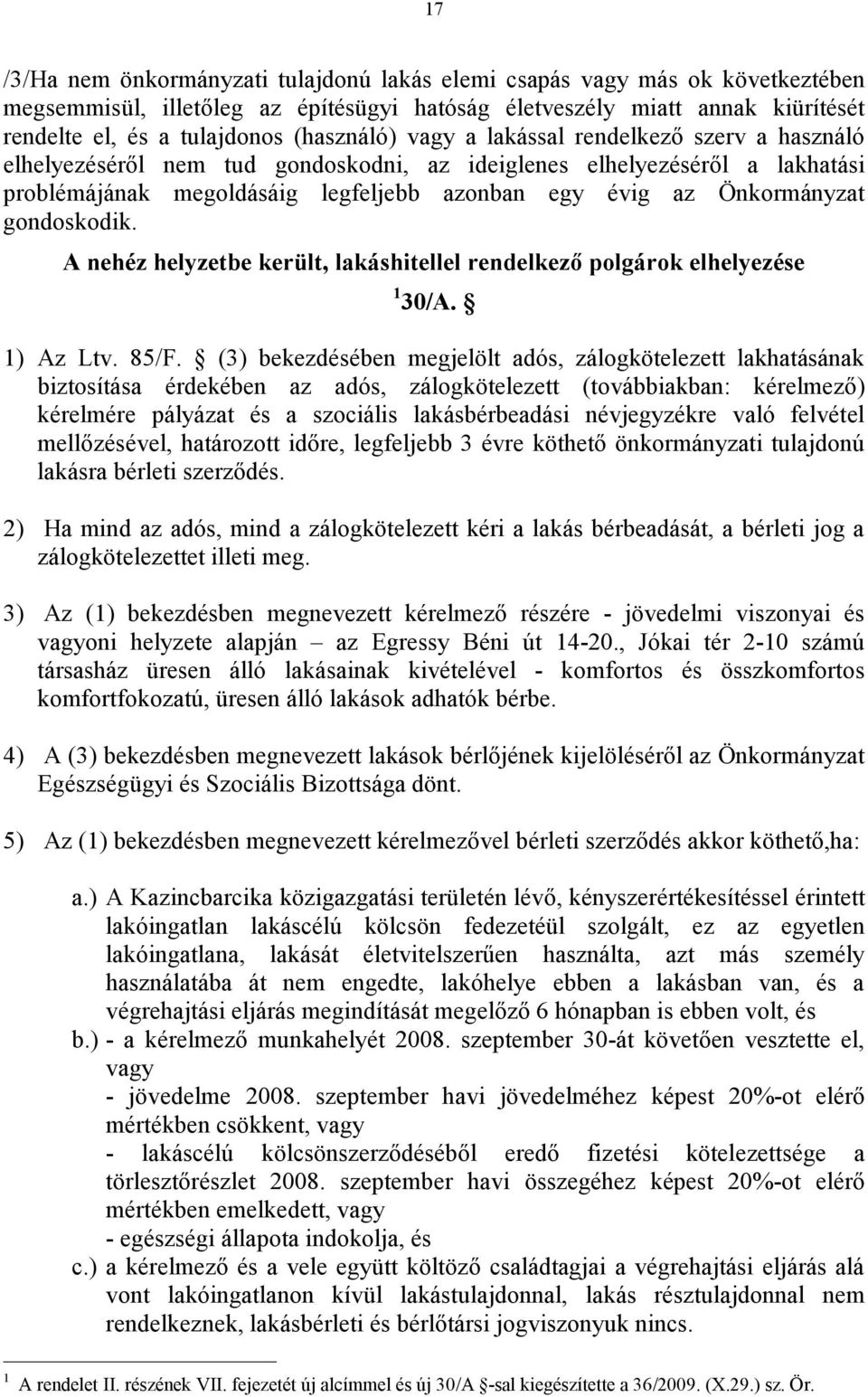 17

/3/Ha nem önkormányzati tulajdonú lakás elemi csapás vagy más ok következtében megsemmisül, illetőleg az építésügyi hatóság életveszély miatt annak kiürítését rendelte el, és a tulajdonos (használó) vagy a lakással rendelkező szerv a használó elhelyezéséről nem tud gondoskodni, az ideiglenes elhelyezéséről a lakhatási problémájának megoldásáig legfeljebb azonban egy évig az Önkormányzat gondoskodik.

A nehéz helyzetbe került, lakáshitellel rendelkező polgárok elhelyezése

$^1$ 30/A. §

1) Az Ltv. 85/F. § (3) bekezdésében megjelölt adós, zálogkötelezett lakhatásának biztosítása érdekében az adós, zálogkötelezett (továbbiakban: kérelmező) kérelmére pályázat és a szociális lakásbérbeadási névjegyzékre való felvétel mellőzésével, határozott időre, legfeljebb 3 évre köthető önkormányzati tulajdonú lakásra bérleti szerződés.

2) Ha mind az adós, mind a zálogkötelezett kéri a lakás bérbeadását, a bérleti jog a zálogkötelezettet illeti meg.

3) Az (1) bekezdésben megnevezett kérelmező részére - jövedelmi viszonyai és vagyoni helyzete alapján – az Egressy Béni út 14-20., Jókai tér 2-10 számú társasház üresen álló lakásainak kivételével - komfortos és összkomfortos komfortfokozatú, üresen álló lakások adhatók bérbe.

4) A (3) bekezdésben megnevezett lakások bérlőjének kijelöléséről az Önkormányzat Egészségügyi és Szociális Bizottsága dönt.

5) Az (1) bekezdésben megnevezett kérelmezővel bérleti szerződés akkor köthető,ha:

a.) A Kazincbarcika közigazgatási területén lévő, kényszerértékesítéssel érintett lakóingatlan lakáscélú kölcsön fedezetéül szolgált, ez az egyetlen lakóingatlana, lakását életvitelszerűen használta, azt más személy használatába át nem engedte, lakóhelye ebben a lakásban van, és a végrehajtási eljárás megindítását megelőző 6 hónapban is ebben volt, és
b.) - a kérelmező munkahelyét 2008. szeptember 30-át követően vesztette el, vagy
- jövedelme 2008. szeptember havi jövedelméhez képest 20%-ot elérő mértékben csökkent, vagy
- lakáscélú kölcsönszerződéséből eredő fizetési kötelezettsége a törlesztőrészlet 2008. szeptember havi összegéhez képest 20%-ot elérő mértékben emelkedett, vagy
- egészségi állapota indokolja, és
c.) a kérelmező és a vele együtt költöző családtagjai a végrehajtási eljárás alá vont lakóingatlanon kívül lakástulajdonnal, lakás résztulajdonnal nem rendelkeznek, lakásbérleti és bérlőtársi jogviszonyuk nincs.

$^1$ A rendelet II. részének VII. fejezetét új alcímmel és új 30/A §-sal kiegészítette a 36/2009. (X.29.) sz. Ör.